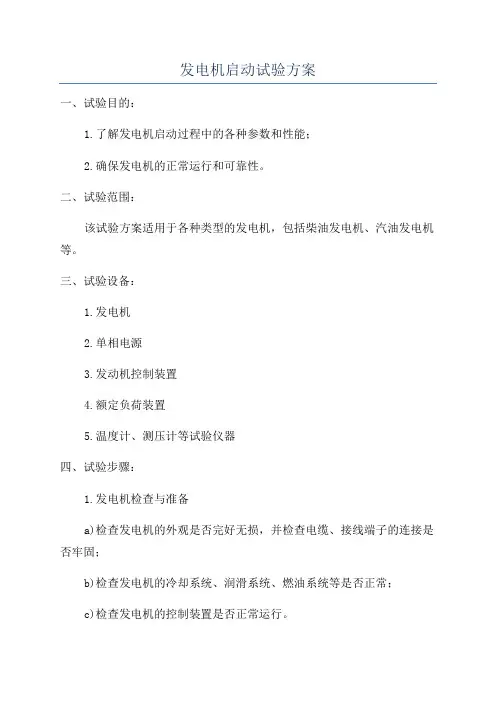 发电机启动试验方案

一、试验目的：

1.了解发电机启动过程中的各种参数和性能；

2.确保发电机的正常运行和可靠性。

二、试验范围：

该试验方案适用于各种类型的发电机，包括柴油发电机、汽油发电机等。

三、试验设备：

1.发电机

2.单相电源

3.发动机控制装置

4.额定负荷装置

5.温度计、测压计等试验仪器

四、试验步骤：

1.发电机检查与准备

a)检查发电机的外观是否完好无损，并检查电缆、接线端子的连接是否牢固；

b)检查发电机的冷却系统、润滑系统、燃油系统等是否正常；

c)检查发电机的控制装置是否正常运行。